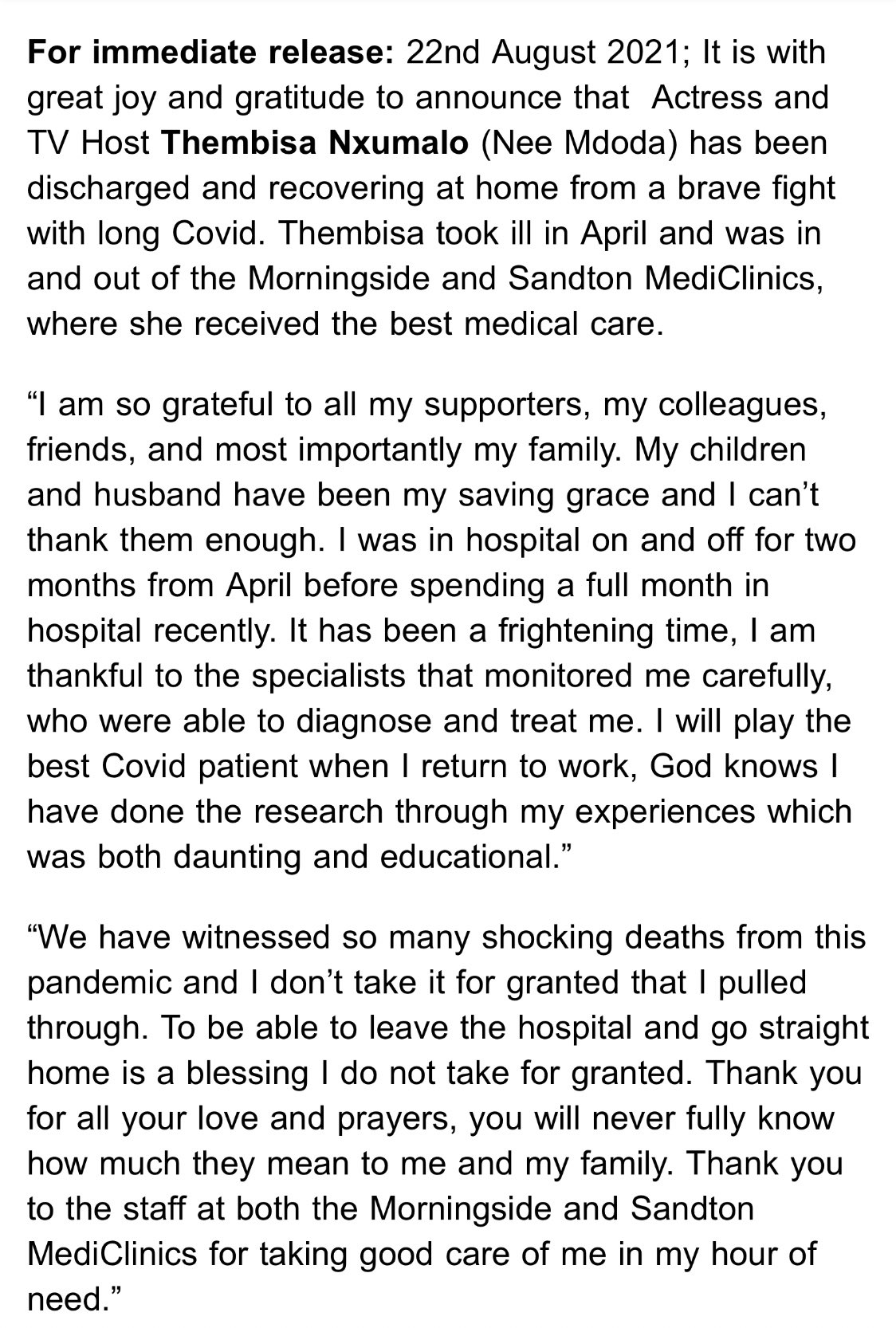 For immediate release: 22nd August 2021; It is with great joy and gratitude to announce that  Actress and TV Host Thembisa Nxumalo (Nee Mdoda) has been discharged and recovering at home from a brave fight with long Covid. Thembisa took ill in April and was in and out of the Morningside and Sandton MediClinics, where she received the best medical care.

“I am so grateful to all my supporters, my colleagues, friends, and most importantly my family. My children and husband have been my saving grace and I can’t thank them enough. I was in hospital on and off for two months from April before spending a full month in hospital recently. It has been a frightening time, I am thankful to the specialists that monitored me carefully, who were able to diagnose and treat me. I will play the best Covid patient when I return to work, God knows I have done the research through my experiences which was both daunting and educational.”

“We have witnessed so many shocking deaths from this pandemic and I don’t take it for granted that I pulled through. To be able to leave the hospital and go straight home is a blessing I do not take for granted. Thank you for all your love and prayers, you will never fully know how much they mean to me and my family. Thank you to the staff at both the Morningside and Sandton MediClinics for taking good care of me in my hour of need.”